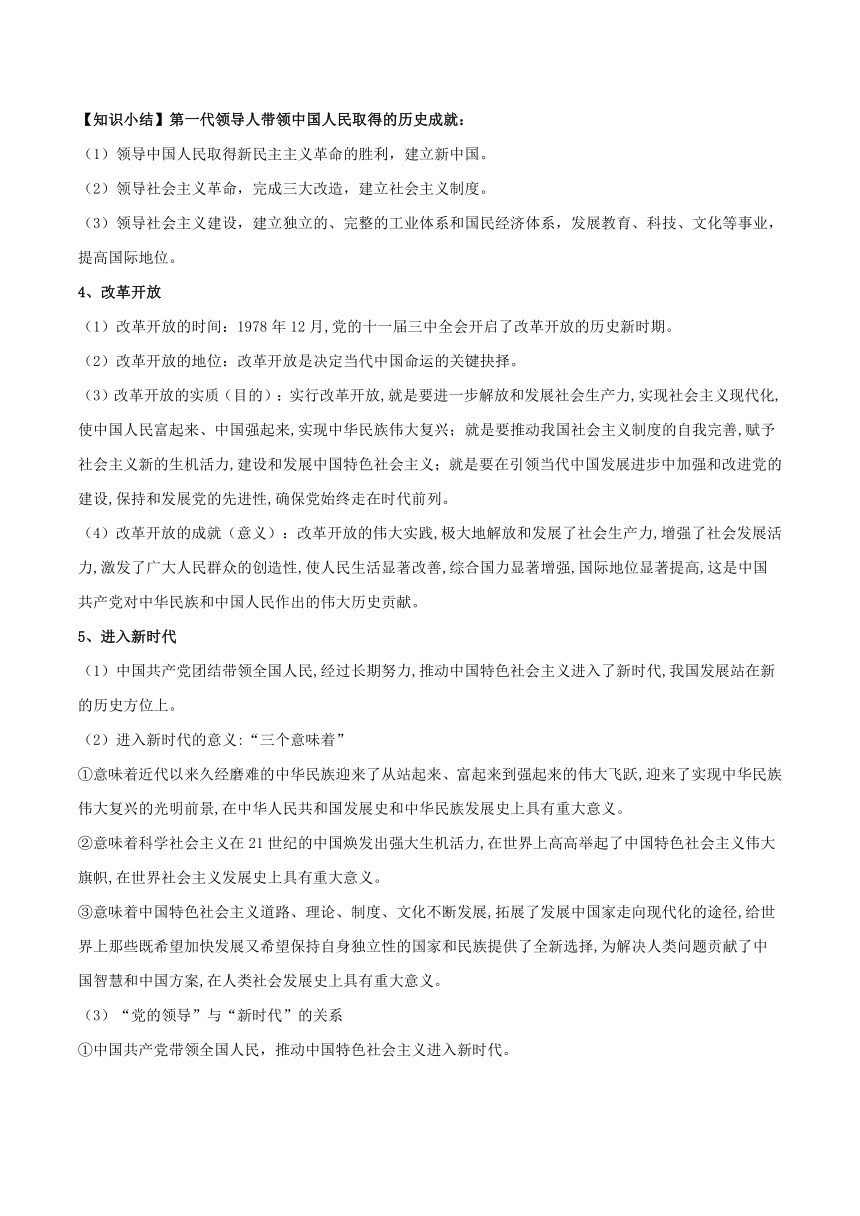 【知识小结】第一代领导人带领中国人民取得的历史成就：

（1）领导中国人民取得新民主主义革命的胜利，建立新中国。

（2）领导社会主义革命，完成三大改造，建立社会主义制度。

（3）领导社会主义建设，建立独立的、完整的工业体系和国民经济体系，发展教育、科技、文化等事业，提高国际地位。

4、改革开放

（1）改革开放的时间：1978 年 12 月,党的十一届三中全会开启了改革开放的历史新时期。

（2）改革开放的地位：改革开放是决定当代中国命运的关键抉择。

（3）改革开放的实质（目的）：实行改革开放,就是要进一步解放和发展社会生产力,实现社会主义现代化,使中国人民富起来、中国强起来,实现中华民族伟大复兴；就是要推动我国社会主义制度的自我完善,赋予社会主义新的生机活力,建设和发展中国特色社会主义；就是要在引领当代中国发展进步中加强和改进党的建设,保持和发展党的先进性,确保党始终走在时代前列。

（4）改革开放的成就（意义）：改革开放的伟大实践,极大地解放和发展了社会生产力,增强了社会发展活力,激发了广大人民群众的创造性,使人民生活显著改善,综合国力显著增强,国际地位显著提高,这是中国共产党对中华民族和中国人民作出的伟大历史贡献。

5、进入新时代

（1）中国共产党团结带领全国人民,经过长期努力,推动中国特色社会主义进入了新时代,我国发展站在新的历史方位上。

（2）进入新时代的意义:“三个意味着”

①意味着近代以来久经磨难的中华民族迎来了从站起来、富起来到强起来的伟大飞跃,迎来了实现中华民族伟大复兴的光明前景,在中华人民共和国发展史和中华民族发展史上具有重大意义。

②意味着科学社会主义在 21 世纪的中国焕发出强大生机活力,在世界上高高举起了中国特色社会主义伟大旗帜,在世界社会主义发展史上具有重大意义。

③意味着中国特色社会主义道路、理论、制度、文化不断发展,拓展了发展中国家走向现代化的途径,给世界上那些既希望加快发展又希望保持自身独立性的国家和民族提供了全新选择,为解决人类问题贡献了中国智慧和中国方案,在人类社会发展史上具有重大意义。

（3）“党的领导”与“新时代”的关系

①中国共产党带领全国人民，推动中国特色社会主义进入新时代。